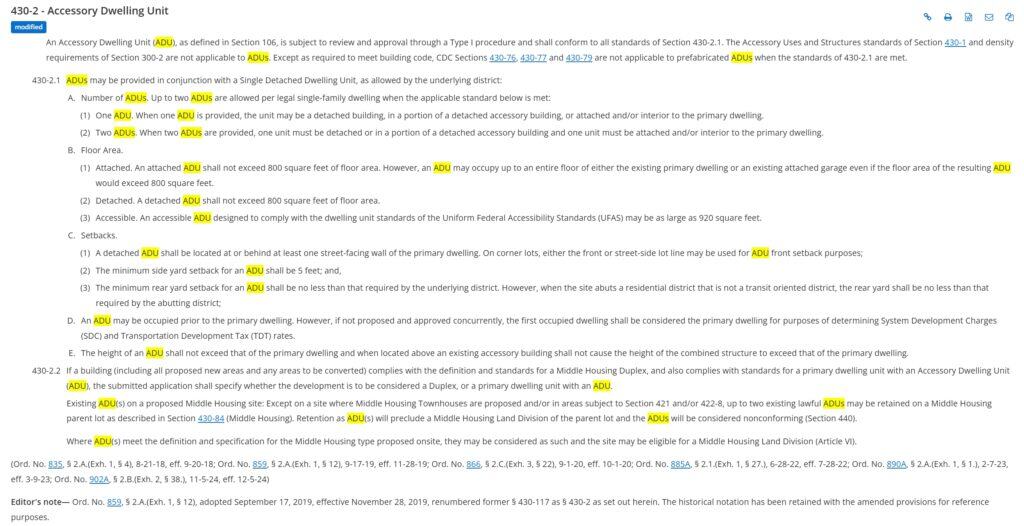 430-2 - Accessory Dwelling Unit

modified

An Accessory Dwelling Unit (ADU), as defined in Section 106, is subject to review and approval through a Type I procedure and shall conform to all standards of Section 430-2.1. The Accessory Uses and Structures standards of Section 430-1 and density requirements of Section 300-2 are not applicable to ADUs. Except as required to meet building code, CDC Sections 430-76, 430-77 and 430-79 are not applicable to prefabricated ADUs when the standards of 430-2.1 are met.

430-2.1 ADUs may be provided in conjunction with a Single Detached Dwelling Unit, as allowed by the underlying district:

A. Number of ADUs. Up to two ADUs are allowed per legal single-family dwelling when the applicable standard below is met:

(1) One ADU. When one ADU is provided, the unit may be a detached building, in a portion of a detached accessory building, or attached and/or interior to the primary dwelling.

(2) Two ADUs. When two ADUs are provided, one unit must be detached or in a portion of a detached accessory building and one unit must be attached and/or interior to the primary dwelling.

B. Floor Area.

(1) Attached. An attached ADU shall not exceed 800 square feet of floor area. However, an ADU may occupy up to an entire floor of either the existing primary dwelling or an existing attached garage even if the floor area of the resulting ADU would exceed 800 square feet.

(2) Detached. A detached ADU shall not exceed 800 square feet of floor area.

(3) Accessible. An accessible ADU designed to comply with the dwelling unit standards of the Uniform Federal Accessibility Standards (UFAS) may be as large as 920 square feet.

C. Setbacks.

(1) A detached ADU shall be located at or behind at least one street-facing wall of the primary dwelling. On corner lots, either the front or street-side lot line may be used for ADU front setback purposes;

(2) The minimum side yard setback for an ADU shall be 5 feet; and,

(3) The minimum rear yard setback for an ADU shall be no less than that required by the underlying district. However, when the site abuts a residential district that is not a transit oriented district, the rear yard shall be no less than that required by the abutting district;

D. An ADU may be occupied prior to the primary dwelling. However, if not proposed and approved concurrently, the first occupied dwelling shall be considered the primary dwelling for purposes of determining System Development Charges (SDC) and Transportation Development Tax (TDT) rates.

E. The height of an ADU shall not exceed that of the primary dwelling and when located above an existing accessory building shall not cause the height of the combined structure to exceed that of the primary dwelling.

430-2.2 If a building (including all proposed new areas and any areas to be converted) complies with the definition and standards for a Middle Housing Duplex, and also complies with standards for a primary dwelling unit with an Accessory Dwelling Unit (ADU), the submitted application shall specify whether the development is to be considered a Duplex, or a primary dwelling unit with an ADU.

Existing ADU(s) on a proposed Middle Housing site: Except on a site where Middle Housing Townhouses are proposed and/or in areas subject to Section 421 and/or 422-8, up to two existing lawful ADUs may be retained on a Middle Housing parent lot as described in Section 430-84 (Middle Housing). Retention as ADU(s) will preclude a Middle Housing Land Division of the parent lot and the ADUs will be considered nonconforming (Section 440).

Where ADU(s) meet the definition and specification for the Middle Housing type proposed onsite, they may be considered as such and the site may be eligible for a Middle Housing Land Division (Article VI).

(Ord. No. 835, § 2.A.(Exh. 1, § 4), 8-21-18, eff. 9-20-18; Ord. No. 859, § 2.A.(Exh. 1, § 12), 9-17-19, eff. 11-28-19; Ord. No. 866, § 2.C.(Exh. 3, § 22), 9-1-20, eff. 10-1-20; Ord. No. 885A, § 2.1.(Exh. 1, § 27.), 6-28-22, eff. 7-28-22; Ord. No. 890A, § 2.A.(Exh. 1, § 1.), 2-7-23, eff. 3-9-23; Ord. No. 902A, § 2.B.(Exh. 2, § 38.), 11-5-24, eff. 12-5-24)

Editor's note— Ord. No. 859, § 2.A.(Exh. 1, § 12), adopted September 17, 2019, effective November 28, 2019, renumbered former § 430-117 as § 430-2 as set out herein. The historical notation has been retained with the amended provisions for reference purposes.